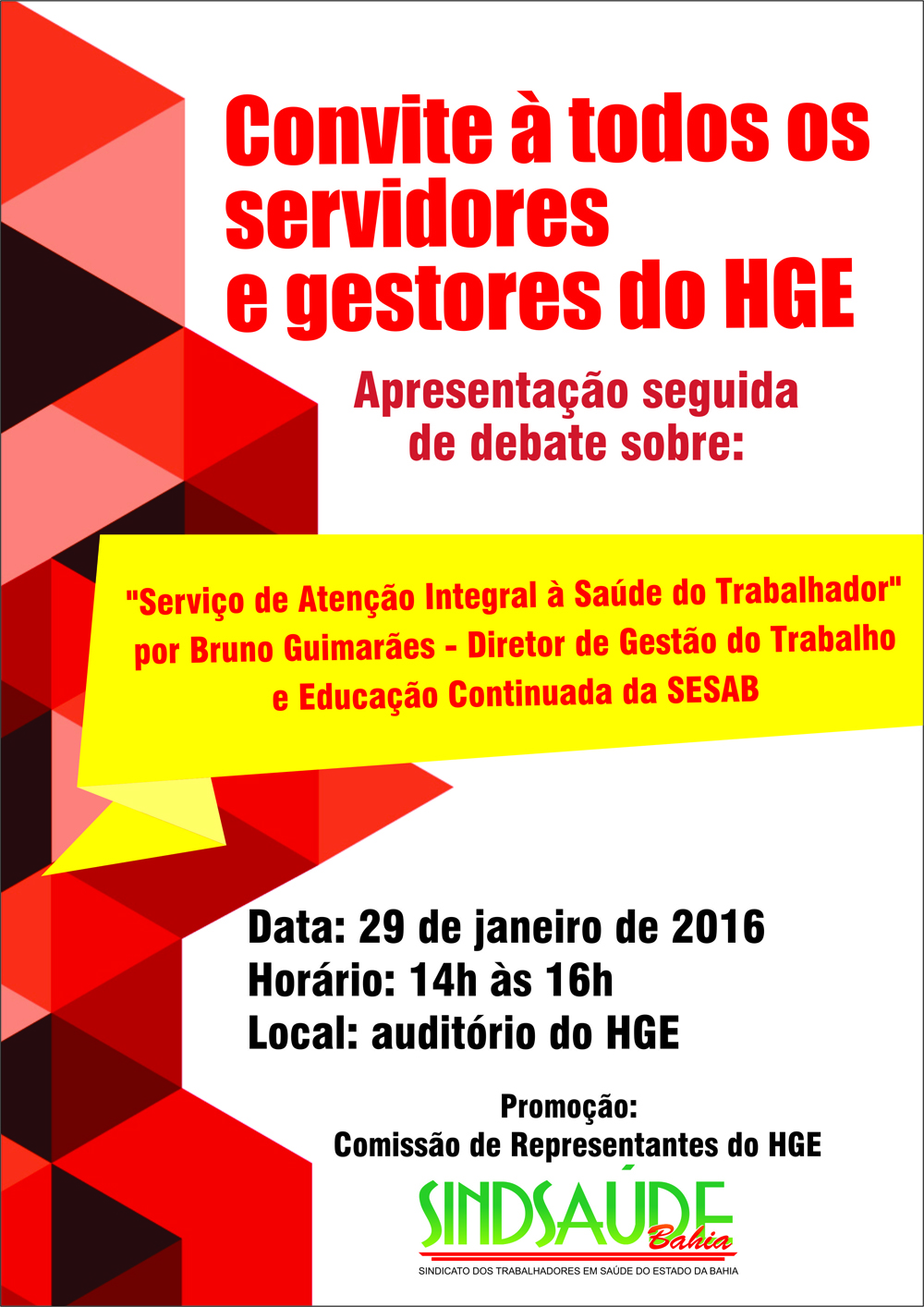 Convite à todos os servidores e gestores do HGE

Apresentação seguida de debate sobre:

"Serviço de Atenção Integral à Saúde do Trabalhador" por Bruno Guimarães - Diretor de Gestão do Trabalho e Educação Continuada da SESAB

Data: 29 de janeiro de 2016
Horário: 14h às 16h
Local: auditório do HGE

Promoção:
Comissão de Representantes do HGE

SINDSAÚDE Bahia
SINDICATO DOS TRABALHADORES EM SAÚDE DO ESTADO DA BAHIA